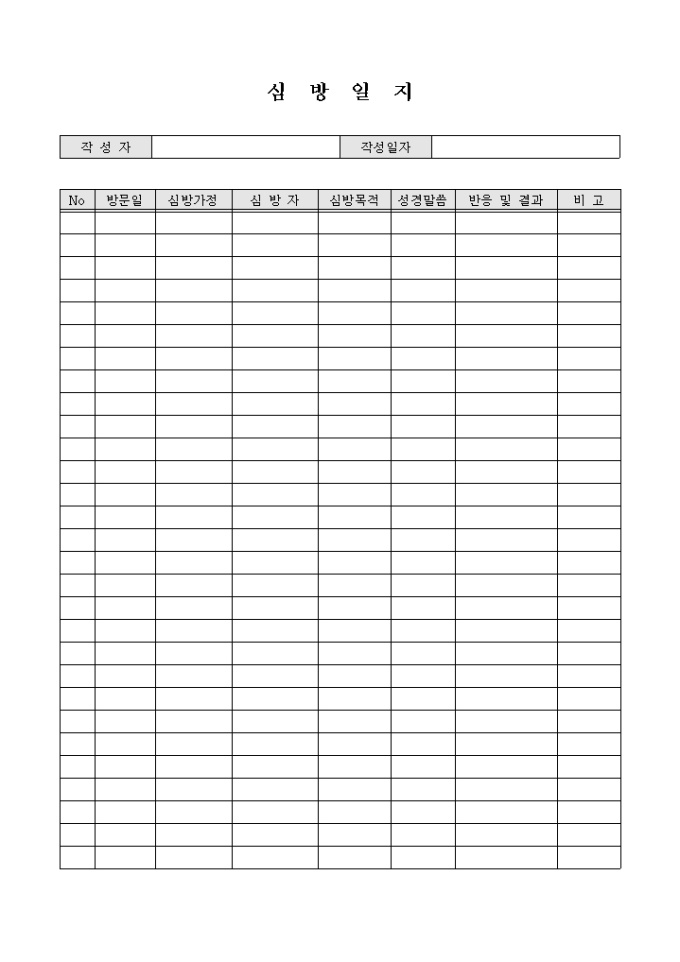 심 방 일 지

| 작 성 자 | | 작성일자 | |
|---|---|---|---|

| No | 방문일 | 심방가정 | 심 방 자 | 심방목적 | 성경말씀 | 반응 및 결과 | 비 고 |
|---|---|---|---|---|---|---|---|
| | | | | | | | |
| | | | | | | | |
| | | | | | | | |
| | | | | | | | |
| | | | | | | | |
| | | | | | | | |
| | | | | | | | |
| | | | | | | | |
| | | | | | | | |
| | | | | | | | |
| | | | | | | | |
| | | | | | | | |
| | | | | | | | |
| | | | | | | | |
| | | | | | | | |
| | | | | | | | |
| | | | | | | | |
| | | | | | | | |
| | | | | | | | |
| | | | | | | | |
| | | | | | | | |
| | | | | | | | |
| | | | | | | | |
| | | | | | | | |
| | | | | | | | |
| | | | | | | | |
| | | | | | | | |
| | | | | | | | |
| | | | | | | | |